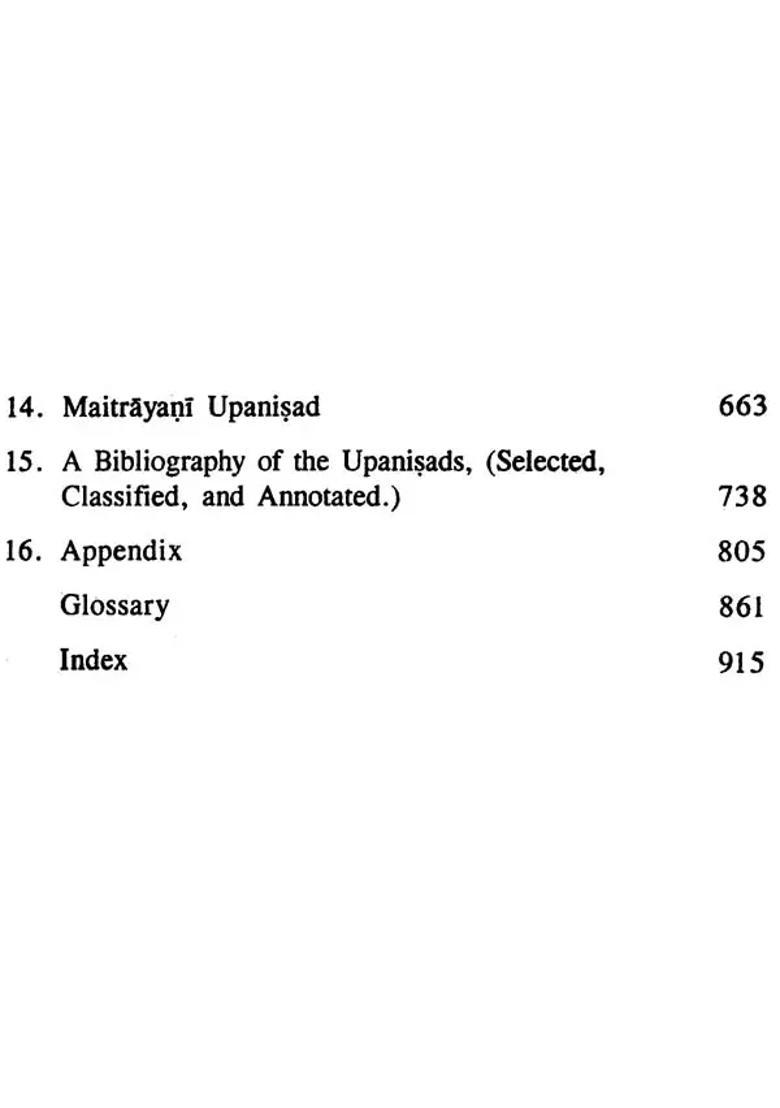 14. Maitrāyaṇī Upaniṣad 663

15. A Bibliography of the Upaniṣads, (Selected, Classified, and Annotated.) 738

16. Appendix 805

Glossary 861

Index 915